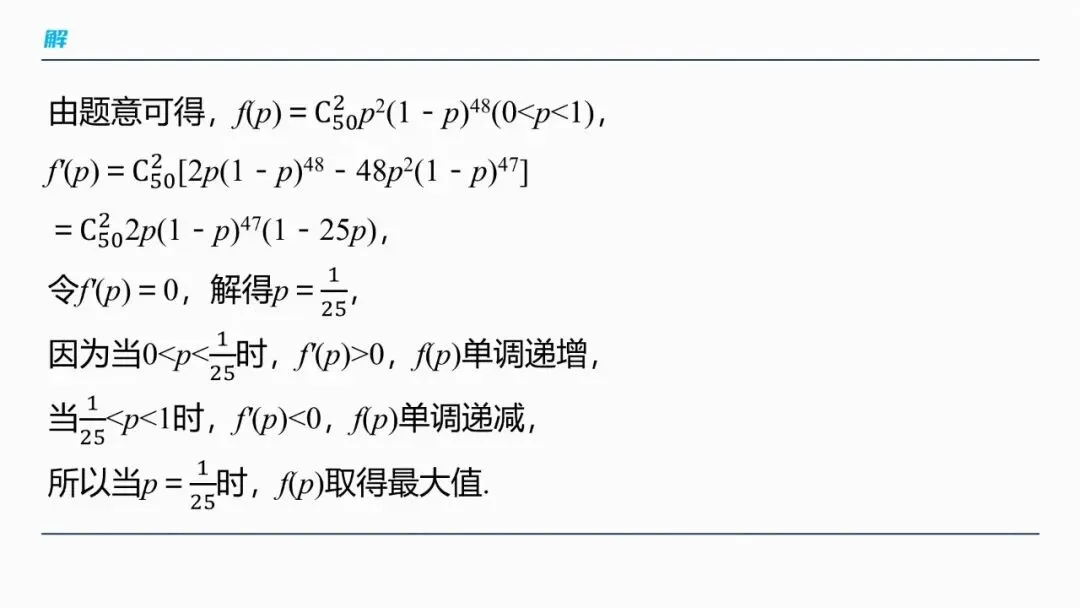 解

由题意可得，$f(p)=C_{50}^{2}p^2(1-p)^{48}(0<p<1)$，

$f'(p)=C_{50}^{2}[2p(1-p)^{48}-48p^2(1-p)^{47}]$

$=C_{50}^{2}2p(1-p)^{47}(1-25p)$，

令$f'(p)=0$，解得$p=\frac{1}{25}$，

因为当$0<p<\frac{1}{25}$时，$f'(p)>0$，$f(p)$单调递增，

当$\frac{1}{25}<p<1$时，$f'(p)<0$，$f(p)$单调递减，

所以当$p=\frac{1}{25}$时，$f(p)$取得最大值.